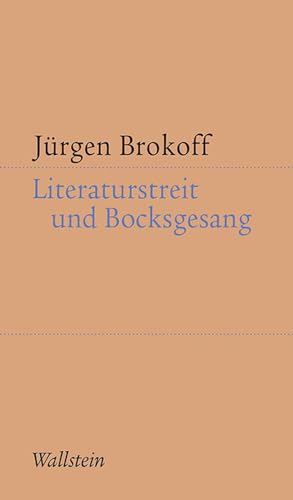 Jürgen Brokoff

Literaturstreit
und Bocksgesang

Wallstein